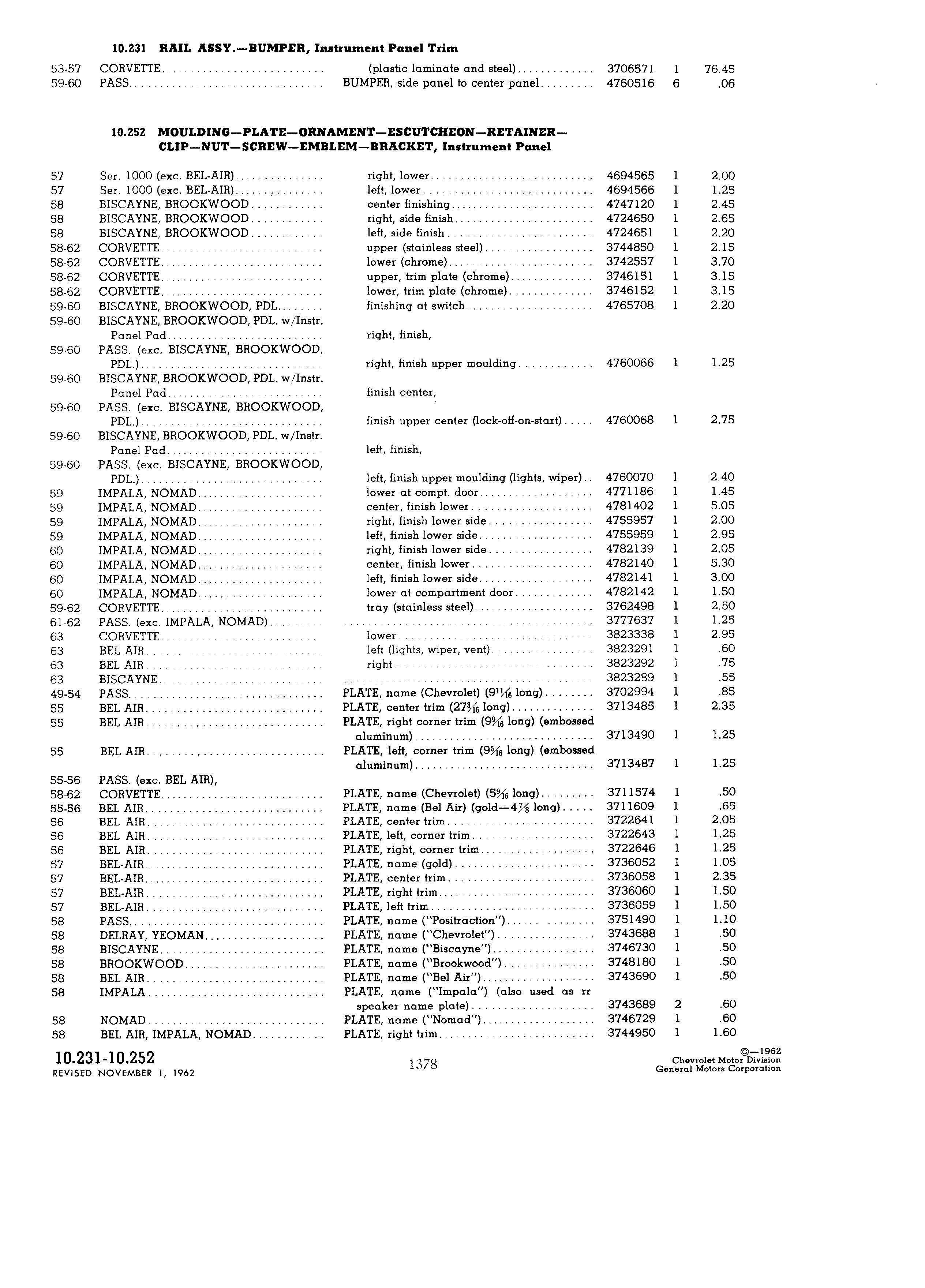 10.231 RAIL ASSY.—BUMPER, Instrument Panel Trim

| | | | | | |
|---|---|---|---|---|---|
| 53-57 | CORVETTE | (plastic laminate and steel) | 3706571 | 1 | 76.45 |
| 59-60 | PASS. | BUMPER, side panel to center panel | 4760516 | 6 | .06 |

10.252 MOULDING—PLATE—ORNAMENT—ESCUTCHEON—RETAINER—CLIP—NUT—SCREW—EMBLEM—BRACKET, Instrument Panel

| | | | | | |
|---|---|---|---|---|---|
| 57 | Ser. 1000 (exc. BEL-AIR) | right, lower | 4694565 | 1 | 2.00 |
| 57 | Ser. 1000 (exc. BEL-AIR) | left, lower | 4694566 | 1 | 1.25 |
| 58 | BISCAYNE, BROOKWOOD | center finishing | 4747120 | 1 | 2.45 |
| 58 | BISCAYNE, BROOKWOOD | right, side finish | 4724650 | 1 | 2.65 |
| 58 | BISCAYNE, BROOKWOOD | left, side finish | 4724651 | 1 | 2.20 |
| 58-62 | CORVETTE | upper (stainless steel) | 3744850 | 1 | 2.15 |
| 58-62 | CORVETTE | lower (chrome) | 3742557 | 1 | 3.70 |
| 58-62 | CORVETTE | upper, trim plate (chrome) | 3746151 | 1 | 3.15 |
| 58-62 | CORVETTE | lower, trim plate (chrome) | 3746152 | 1 | 3.15 |
| 59-60 | BISCAYNE, BROOKWOOD, PDL. | finishing at switch | 4765708 | 1 | 2.20 |
| 59-60 | BISCAYNE, BROOKWOOD, PDL. w/Instr. Panel Pad | right, finish, | | | |
| 59-60 | PASS. (exc. BISCAYNE, BROOKWOOD, PDL.) | right, finish upper moulding | 4760066 | 1 | 1.25 |
| 59-60 | BISCAYNE, BROOKWOOD, PDL. w/Instr. Panel Pad | finish center, | | | |
| 59-60 | PASS. (exc. BISCAYNE, BROOKWOOD, PDL.) | finish upper center (lock-off-on-start) | 4760068 | 1 | 2.75 |
| 59-60 | BISCAYNE, BROOKWOOD, PDL. w/Instr. Panel Pad | left, finish, | | | |
| 59-60 | PASS. (exc. BISCAYNE, BROOKWOOD, PDL.) | left, finish upper moulding (lights, wiper) | 4760070 | 1 | 2.40 |
| 59 | IMPALA, NOMAD | lower at compt. door | 4771186 | 1 | 1.45 |
| 59 | IMPALA, NOMAD | center, finish lower | 4781402 | 1 | 5.05 |
| 59 | IMPALA, NOMAD | right, finish lower side | 4755957 | 1 | 2.00 |
| 59 | IMPALA, NOMAD | left, finish lower side | 4755959 | 1 | 2.95 |
| 60 | IMPALA, NOMAD | right, finish lower side | 4782139 | 1 | 2.05 |
| 60 | IMPALA, NOMAD | center, finish lower | 4782140 | 1 | 5.30 |
| 60 | IMPALA, NOMAD | left, finish lower side | 4782141 | 1 | 3.00 |
| 60 | IMPALA, NOMAD | lower at compartment door | 4782142 | 1 | 1.50 |
| 59-62 | CORVETTE | tray (stainless steel) | 3762498 | 1 | 2.50 |
| 61-62 | PASS. (exc. IMPALA, NOMAD) | | 3777637 | 1 | 1.25 |
| 63 | CORVETTE | lower | 3823338 | 1 | 2.95 |
| 63 | BEL AIR | left (lights, wiper, vent) | 3823291 | 1 | .60 |
| 63 | BEL AIR | right | 3823292 | 1 | .75 |
| 63 | BISCAYNE | | 3823289 | 1 | .55 |
| 49-54 | PASS. | PLATE, name (Chevrolet) ($9\frac{11}{16}$ long) | 3702994 | 1 | .85 |
| 55 | BEL AIR | PLATE, center trim ($27\frac{3}{16}$ long) | 3713485 | 1 | 2.35 |
| 55 | BEL AIR | PLATE, right corner trim ($9\frac{5}{16}$ long) (embossed aluminum) | 3713490 | 1 | 1.25 |
| 55 | BEL AIR | PLATE, left, corner trim ($9\frac{5}{16}$ long) (embossed aluminum) | 3713487 | 1 | 1.25 |
| 55-56 | PASS. (exc. BEL AIR), | | | | |
| 58-62 | CORVETTE | PLATE, name (Chevrolet) ($5\frac{9}{16}$ long) | 3711574 | 1 | .50 |
| 55-56 | BEL AIR | PLATE, name (Bel Air) (gold—$4\frac{7}{8}$ long) | 3711609 | 1 | .65 |
| 56 | BEL AIR | PLATE, center trim | 3722641 | 1 | 2.05 |
| 56 | BEL AIR | PLATE, left, corner trim | 3722643 | 1 | 1.25 |
| 56 | BEL AIR | PLATE, right, corner trim | 3722646 | 1 | 1.25 |
| 57 | BEL-AIR | PLATE, name (gold) | 3736052 | 1 | 1.05 |
| 57 | BEL-AIR | PLATE, center trim | 3736058 | 1 | 2.35 |
| 57 | BEL-AIR | PLATE, right trim | 3736060 | 1 | 1.50 |
| 57 | BEL-AIR | PLATE, left trim | 3736059 | 1 | 1.50 |
| 58 | PASS. | PLATE, name ("Positraction") | 3751490 | 1 | 1.10 |
| 58 | DELRAY, YEOMAN | PLATE, name ("Chevrolet") | 3743688 | 1 | .50 |
| 58 | BISCAYNE | PLATE, name ("Biscayne") | 3746730 | 1 | .50 |
| 58 | BROOKWOOD | PLATE, name ("Brookwood") | 3748180 | 1 | .50 |
| 58 | BEL AIR | PLATE, name ("Bel Air") | 3743690 | 1 | .50 |
| 58 | IMPALA | PLATE, name ("Impala") (also used as rr speaker name plate) | 3743689 | 2 | .60 |
| 58 | NOMAD | PLATE, name ("Nomad") | 3746729 | 1 | .60 |
| 58 | BEL AIR, IMPALA, NOMAD | PLATE, right trim | 3744950 | 1 | 1.60 |

10.231-10.252
REVISED NOVEMBER 1, 1962

1378

©—1962
Chevrolet Motor Division
General Motors Corporation